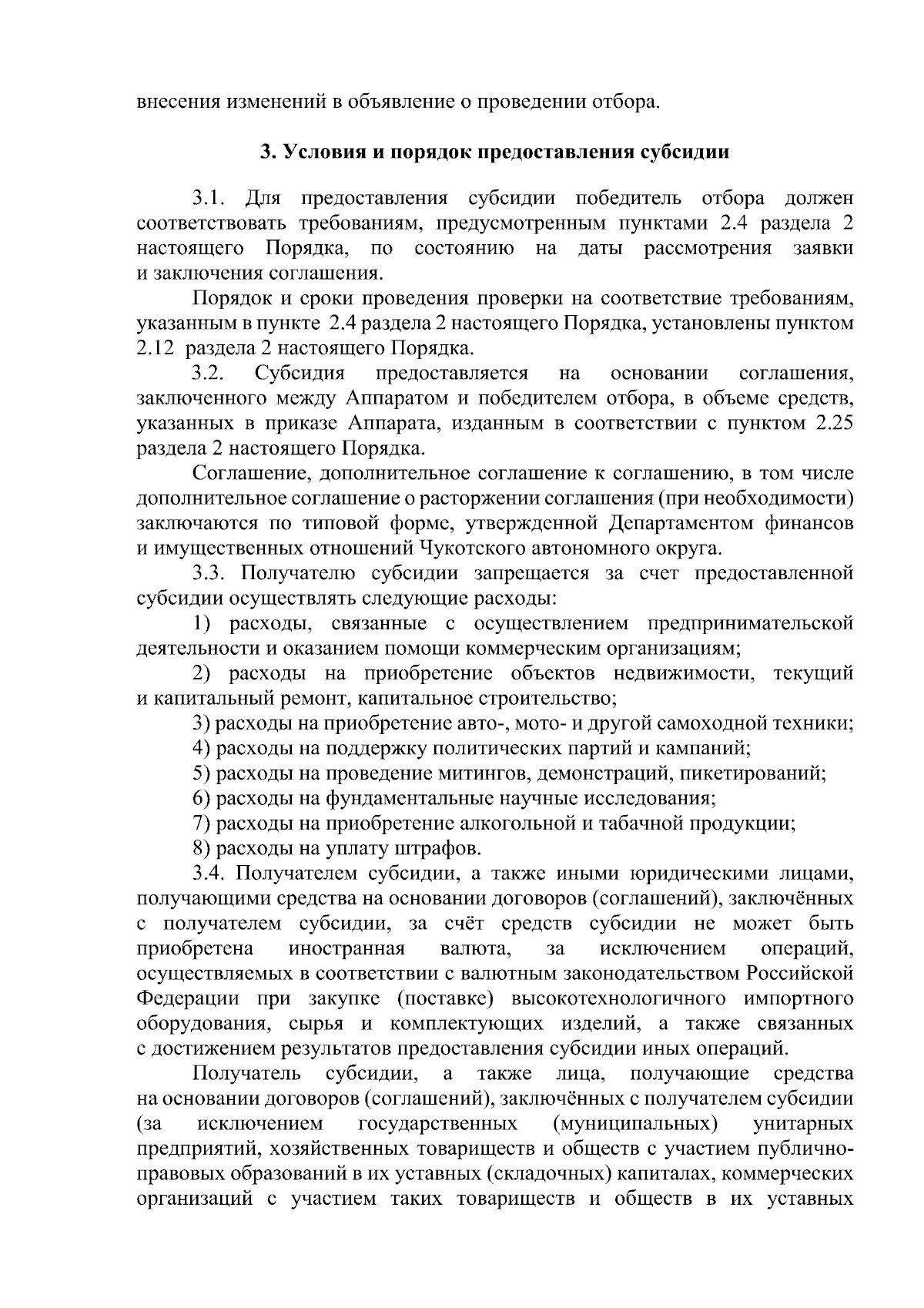 внесения изменений в объявление о проведении отбора.

3. Условия и порядок предоставления субсидии

3.1. Для предоставления субсидии победитель отбора должен соответствовать требованиям, предусмотренным пунктами 2.4 раздела 2 настоящего Порядка, по состоянию на даты рассмотрения заявки и заключения соглашения.

Порядок и сроки проведения проверки на соответствие требованиям, указанным в пункте 2.4 раздела 2 настоящего Порядка, установлены пунктом 2.12 раздела 2 настоящего Порядка.

3.2. Субсидия предоставляется на основании соглашения, заключенного между Аппаратом и победителем отбора, в объеме средств, указанных в приказе Аппарата, изданным в соответствии с пунктом 2.25 раздела 2 настоящего Порядка.

Соглашение, дополнительное соглашение к соглашению, в том числе дополнительное соглашение о расторжении соглашения (при необходимости) заключаются по типовой форме, утвержденной Департаментом финансов и имущественных отношений Чукотского автономного округа.

3.3. Получателю субсидии запрещается за счет предоставленной субсидии осуществлять следующие расходы:

1) расходы, связанные с осуществлением предпринимательской деятельности и оказанием помощи коммерческим организациям;

2) расходы на приобретение объектов недвижимости, текущий и капитальный ремонт, капитальное строительство;

3) расходы на приобретение авто-, мото- и другой самоходной техники;

4) расходы на поддержку политических партий и кампаний;

5) расходы на проведение митингов, демонстраций, пикетирований;

6) расходы на фундаментальные научные исследования;

7) расходы на приобретение алкогольной и табачной продукции;

8) расходы на уплату штрафов.

3.4. Получателем субсидии, а также иными юридическими лицами, получающими средства на основании договоров (соглашений), заключённых с получателем субсидии, за счёт средств субсидии не может быть приобретена иностранная валюта, за исключением операций, осуществляемых в соответствии с валютным законодательством Российской Федерации при закупке (поставке) высокотехнологичного импортного оборудования, сырья и комплектующих изделий, а также связанных с достижением результатов предоставления субсидии иных операций.

Получатель субсидии, а также лица, получающие средства на основании договоров (соглашений), заключённых с получателем субсидии (за исключением государственных (муниципальных) унитарных предприятий, хозяйственных товариществ и обществ с участием публично-правовых образований в их уставных (складочных) капиталах, коммерческих организаций с участием таких товариществ и обществ в их уставных